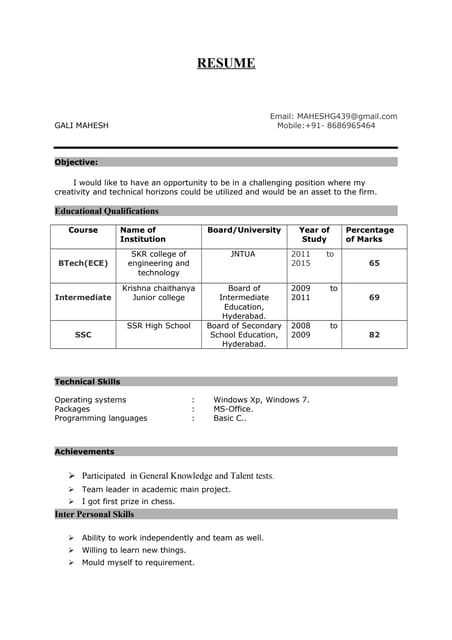 RESUME

Email: MAHESHG439@gmail.com
GALI MAHESH
Mobile:+91- 8686965464

Objective:

I would like to have an opportunity to be in a challenging position where my creativity and technical horizons could be utilized and would be an asset to the firm.

Educational Qualifications

| Course | Name of Institution | Board/University | Year of Study | Percentage of Marks |
|---|---|---|---|---|
| BTech(ECE) | SKR college of engineering and technology | JNTUA | 2011 to 2015 | 65 |
| Intermediate | Krishna chaithanya Junior college | Board of Intermediate Education, Hyderabad. | 2009 to 2011 | 69 |
| SSC | SSR High School | Board of Secondary School Education, Hyderabad. | 2008 to 2009 | 82 |

Technical Skills

Operating systems : Windows Xp, Windows 7.
Packages : MS-Office.
Programming languages : Basic C..

Achievements

➢ Participated in General Knowledge and Talent tests.
➢ Team leader in academic main project.
➢ I got first prize in chess.

Inter Personal Skills

➢ Ability to work independently and team as well.
➢ Willing to learn new things.
➢ Mould myself to requirement.